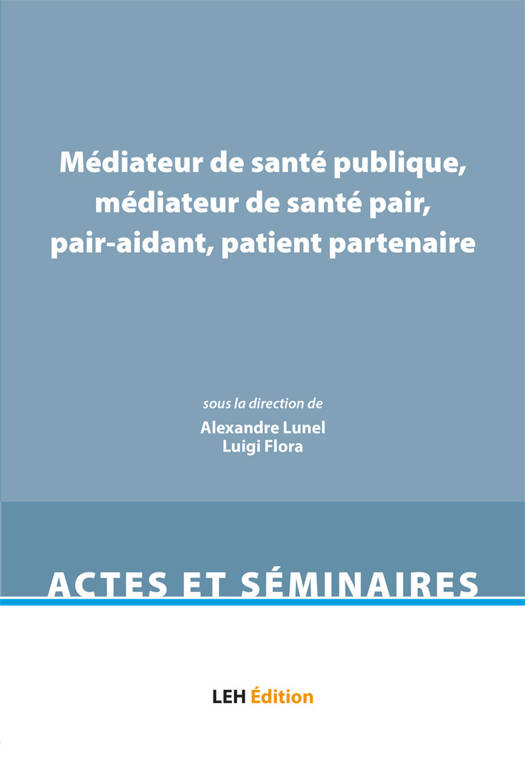 Médiateur de santé publique, médiateur de santé pair, pair-aidant, patient partenaire

sous la direction de
Alexandre Lunel
Luigi Flora

ACTES ET SÉMINAIRES

LEH Édition